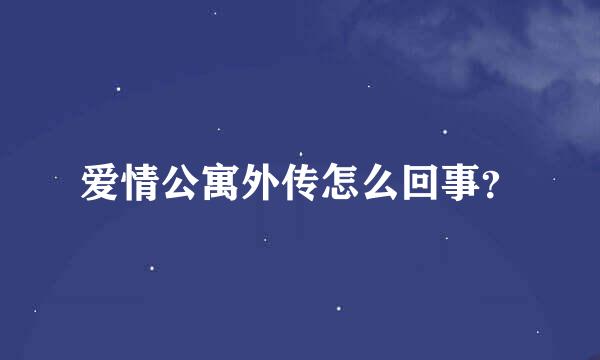 爱情公寓外传怎么回事?